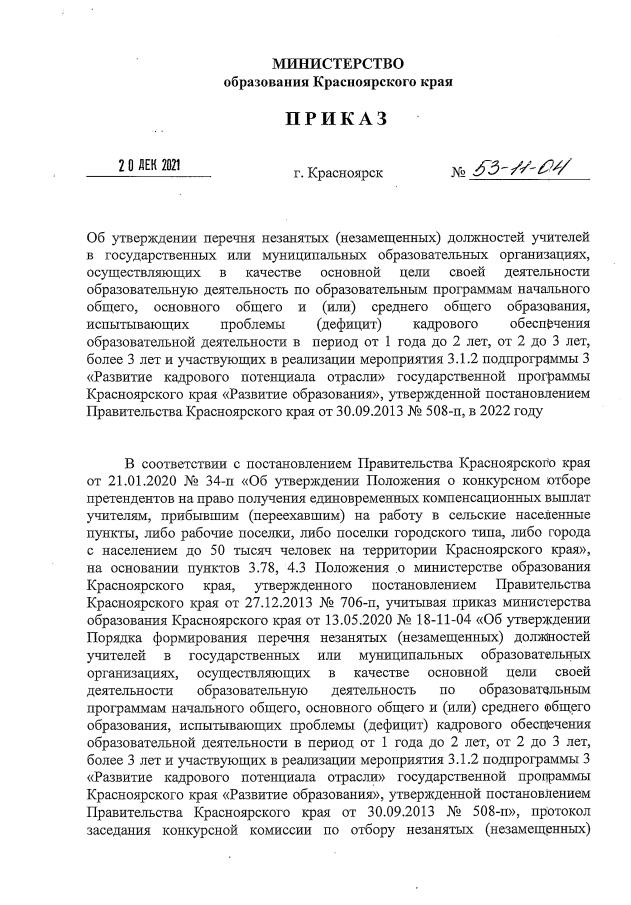 МИНИСТЕРСТВО
образования Красноярского края

ПРИКАЗ

20 ДЕК 2021 г. Красноярск № 53-11-04

Об утверждении перечня незанятых (незамещенных) должностей учителей в государственных или муниципальных образовательных организациях, осуществляющих в качестве основной цели своей деятельности образовательную деятельность по образовательным программам начального общего, основного общего и (или) среднего общего образования, испытывающих проблемы (дефицит) кадрового обеспечения образовательной деятельности в период от 1 года до 2 лет, от 2 до 3 лет, более 3 лет и участвующих в реализации мероприятия 3.1.2 подпрограммы 3 «Развитие кадрового потенциала отрасли» государственной программы Красноярского края «Развитие образования», утвержденной постановлением Правительства Красноярского края от 30.09.2013 № 508-п, в 2022 году

В соответствии с постановлением Правительства Красноярского края от 21.01.2020 № 34-п «Об утверждении Положения о конкурсном отборе претендентов на право получения единовременных компенсационных выплат учителям, прибывшим (переехавшим) на работу в сельские населенные пункты, либо рабочие поселки, либо поселки городского типа, либо города с населением до 50 тысяч человек на территории Красноярского края», на основании пунктов 3.78, 4.3 Положения о министерстве образования Красноярского края, утвержденного постановлением Правительства Красноярского края от 27.12.2013 № 706-п, учитывая приказ министерства образования Красноярского края от 13.05.2020 № 18-11-04 «Об утверждении Порядка формирования перечня незанятых (незамещенных) должностей учителей в государственных или муниципальных образовательных организациях, осуществляющих в качестве основной цели своей деятельности образовательную деятельность по образовательным программам начального общего, основного общего и (или) среднего общего образования, испытывающих проблемы (дефицит) кадрового обеспечения образовательной деятельности в период от 1 года до 2 лет, от 2 до 3 лет, более 3 лет и участвующих в реализации мероприятия 3.1.2 подпрограммы 3 «Развитие кадрового потенциала отрасли» государственной программы Красноярского края «Развитие образования», утвержденной постановлением Правительства Красноярского края от 30.09.2013 № 508-п», протокол заседания конкурсной комиссии по отбору незанятых (незамещенных)